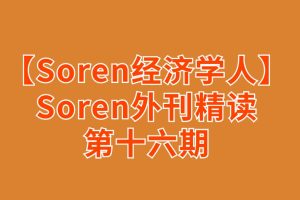 【Soren经济学人】
Soren外刊精读
第十六期